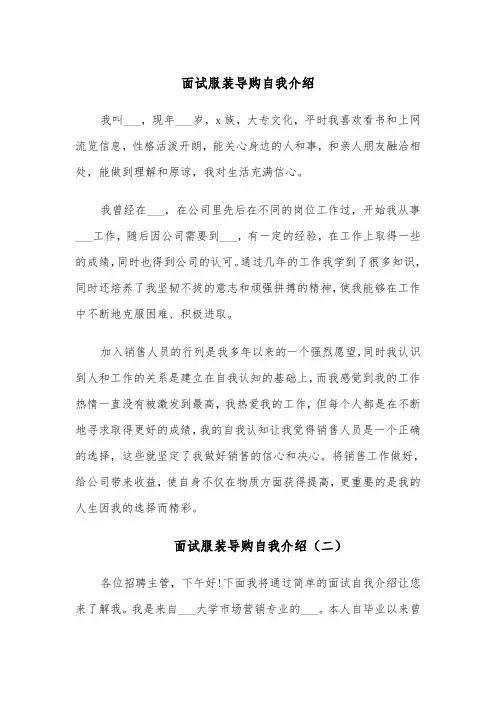 面试服装导购自我介绍

我叫___，现年___岁，x族，大专文化，平时我喜欢看书和上网流览信息，性格活泼开朗，能关心身边的人和事，和亲人朋友融洽相处，能做到理解和原谅，我对生活充满信心。

我曾经在___，在公司里先后在不同的岗位工作过，开始我从事___工作，随后因公司需要到___，有一定的经验，在工作上取得一些的成绩，同时也得到公司的认可。通过几年的工作我学到了很多知识，同时还培养了我坚韧不拔的意志和顽强拼搏的精神，使我能够在工作中不断地克服困难、积极进取。

加入销售人员的行列是我多年以来的一个强烈愿望，同时我认识到人和工作的关系是建立在自我认知的基础上，而我感觉到我的工作热情一直没有被激发到最高，我热爱我的工作，但每个人都是在不断地寻求取得更好的成绩，我的自我认知让我觉得销售人员是一个正确的选择，这些就坚定了我做好销售的信心和决心。将销售工作做好，给公司带来收益，使自身不仅在物质方面获得提高，更重要的是我的人生因我的选择而精彩。

面试服装导购自我介绍（二）

各位招聘主管，下午好！下面我将通过简单的面试自我介绍让您来了解我。我是来自___大学市场营销专业的___。本人自毕业以来曾